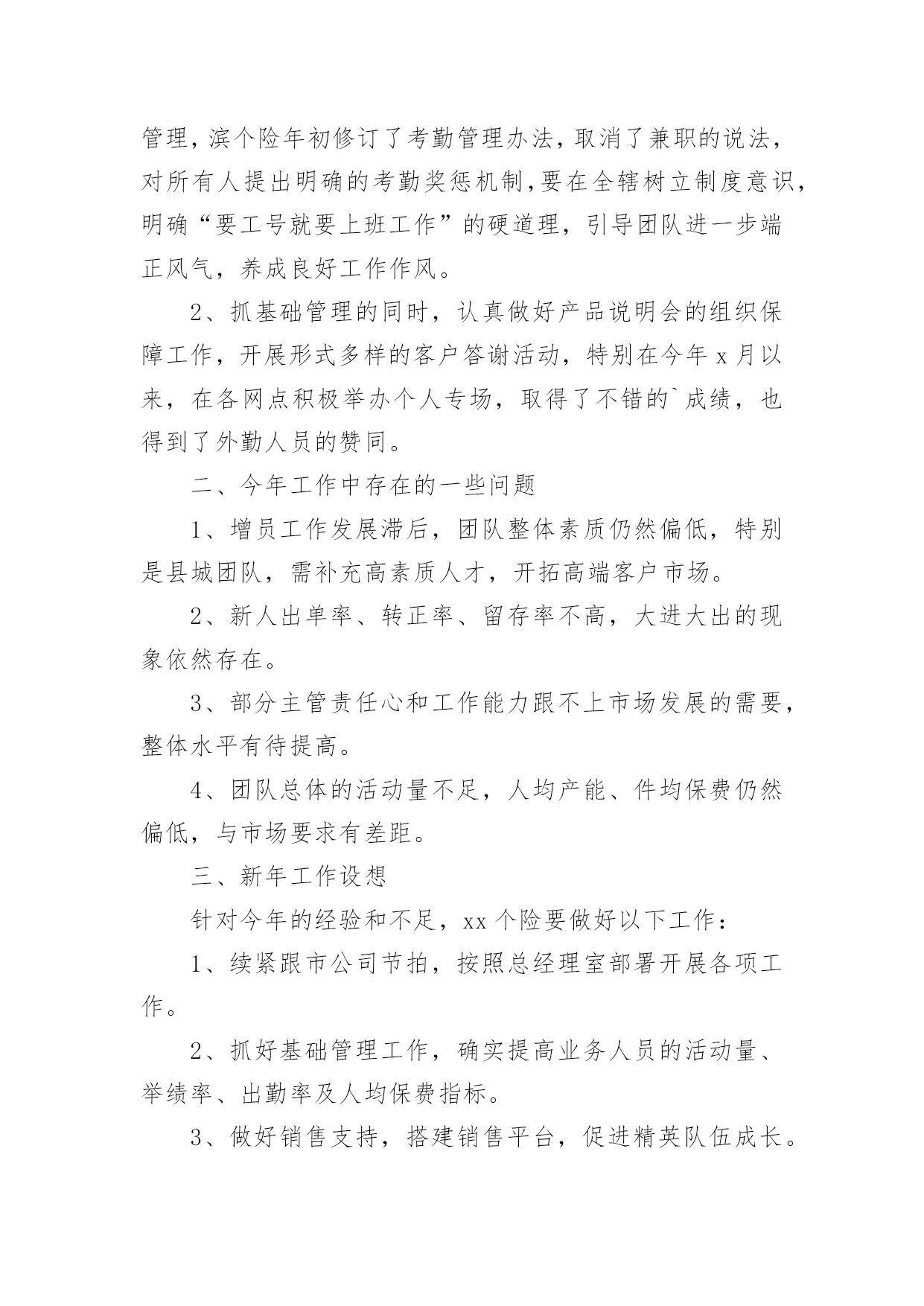 管理，滨个险年初修订了考勤管理办法，取消了兼职的说法，对所有人提出明确的考勤奖惩机制，要在全辖树立制度意识，明确“要工号就要上班工作”的硬道理，引导团队进一步端正风气，养成良好工作作风。

2、抓基础管理的同时，认真做好产品说明会的组织保障工作，开展形式多样的客户答谢活动，特别在今年 x 月以来，在各网点积极举办个人专场，取得了不错的`成绩，也得到了外勤人员的赞同。

二、今年工作中存在的一些问题

1、增员工作发展滞后，团队整体素质仍然偏低，特别是县城团队，需补充高素质人才，开拓高端客户市场。

2、新人出单率、转正率、留存率不高，大进大出的现象依然存在。

3、部分主管责任心和工作能力跟不上市场发展的需要，整体水平有待提高。

4、团队总体的活动量不足，人均产能、件均保费仍然偏低，与市场要求有差距。

三、新年工作设想

针对今年的经验和不足，xx 个险要做好以下工作：

1、续紧跟市公司节拍，按照总经理室部署开展各项工作。

2、抓好基础管理工作，确实提高业务人员的活动量、举绩率、出勤率及人均保费指标。

3、做好销售支持，搭建销售平台，促进精英队伍成长。